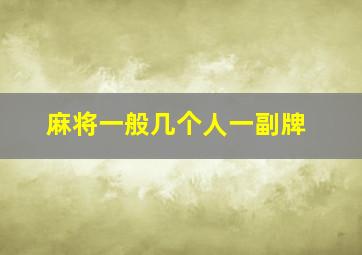 麻将一般几个人一副牌